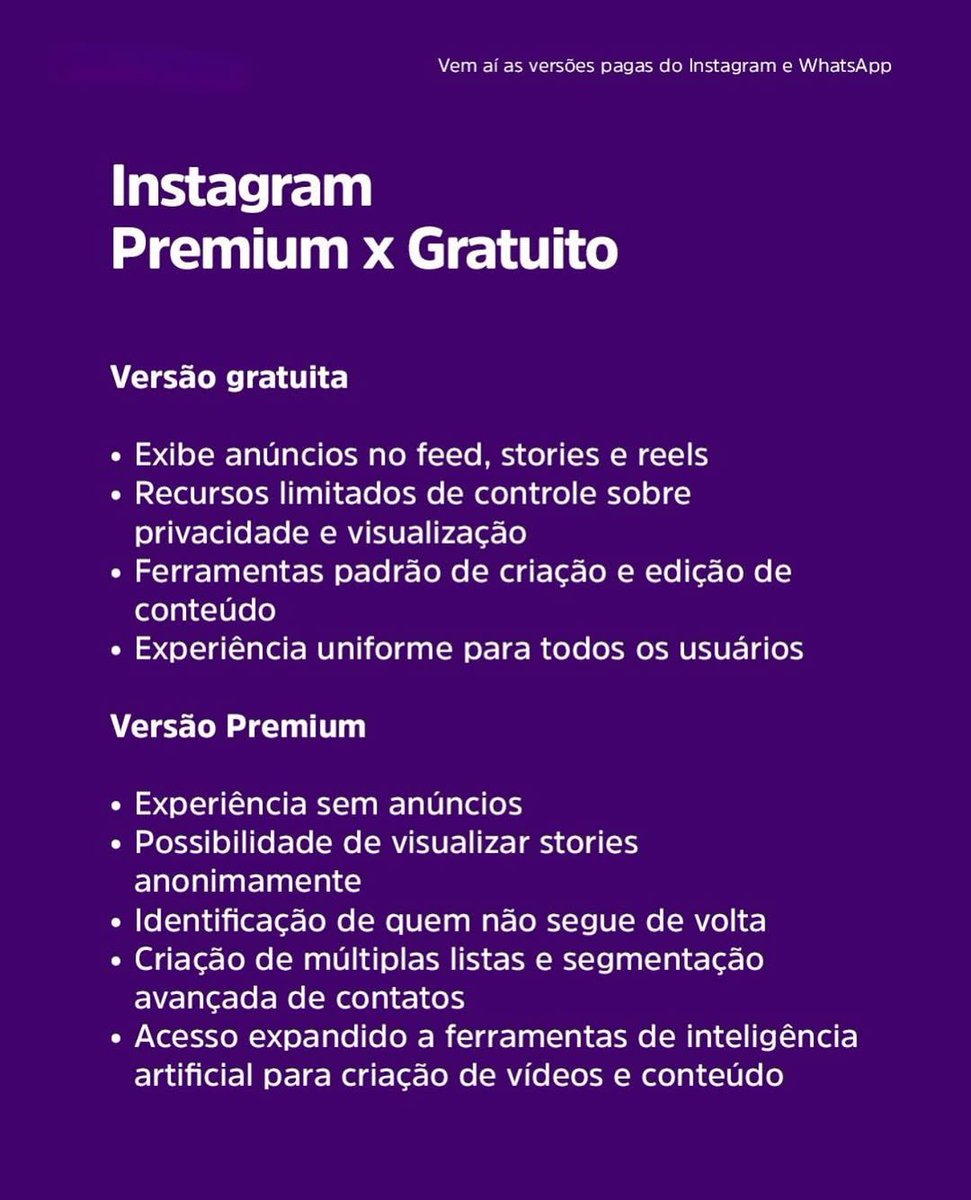 Vem aí as versões pagas do Instagram e WhatsApp

Instagram
Premium x Gratuito

Versão gratuita

• Exibe anúncios no feed, stories e reels
• Recursos limitados de controle sobre privacidade e visualização
• Ferramentas padrão de criação e edição de conteúdo
• Experiência uniforme para todos os usuários

Versão Premium

• Experiência sem anúncios
• Possibilidade de visualizar stories anonimamente
• Identificação de quem não segue de volta
• Criação de múltiplas listas e segmentação avançada de contatos
• Acesso expandido a ferramentas de inteligência artificial para criação de vídeos e conteúdo